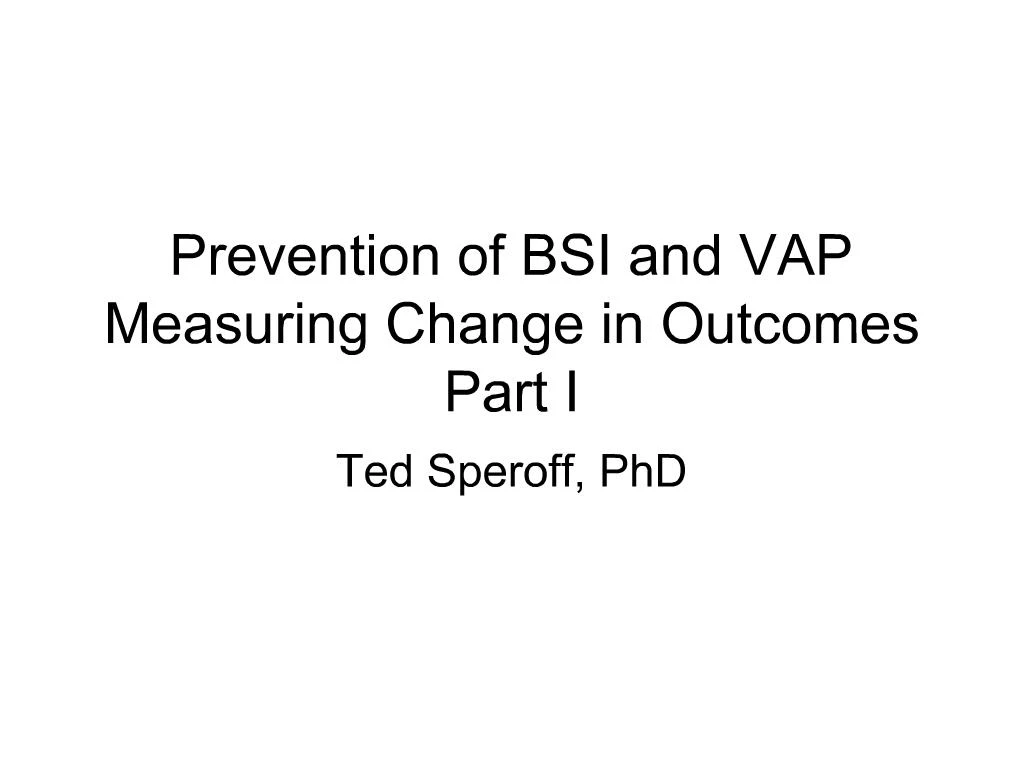 Prevention of BSI and VAP
Measuring Change in Outcomes
Part I

Ted Speroff, PhD